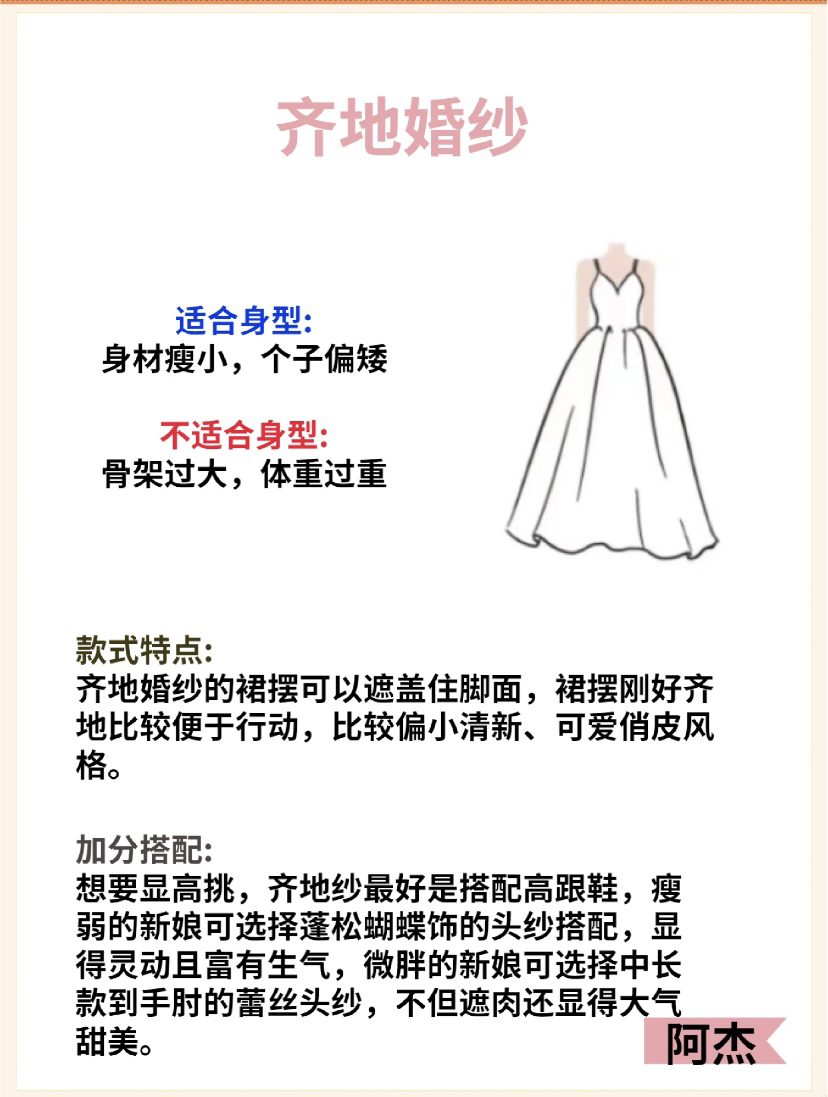 齐地婚纱

适合身型:
身材瘦小，个子偏矮

不适合身型:
骨架过大，体重过重

款式特点:
齐地婚纱的裙摆可以遮盖住脚面，裙摆刚好齐地比较便于行动，比较偏小清新、可爱俏皮风格。

加分搭配:
想要显高挑，齐地纱最好是搭配高跟鞋，瘦弱的新娘可选择蓬松蝴蝶饰的头纱搭配，显得灵动且富有生气，微胖的新娘可选择中长款到手肘的蕾丝头纱，不但遮肉还显得大气甜美。

阿杰